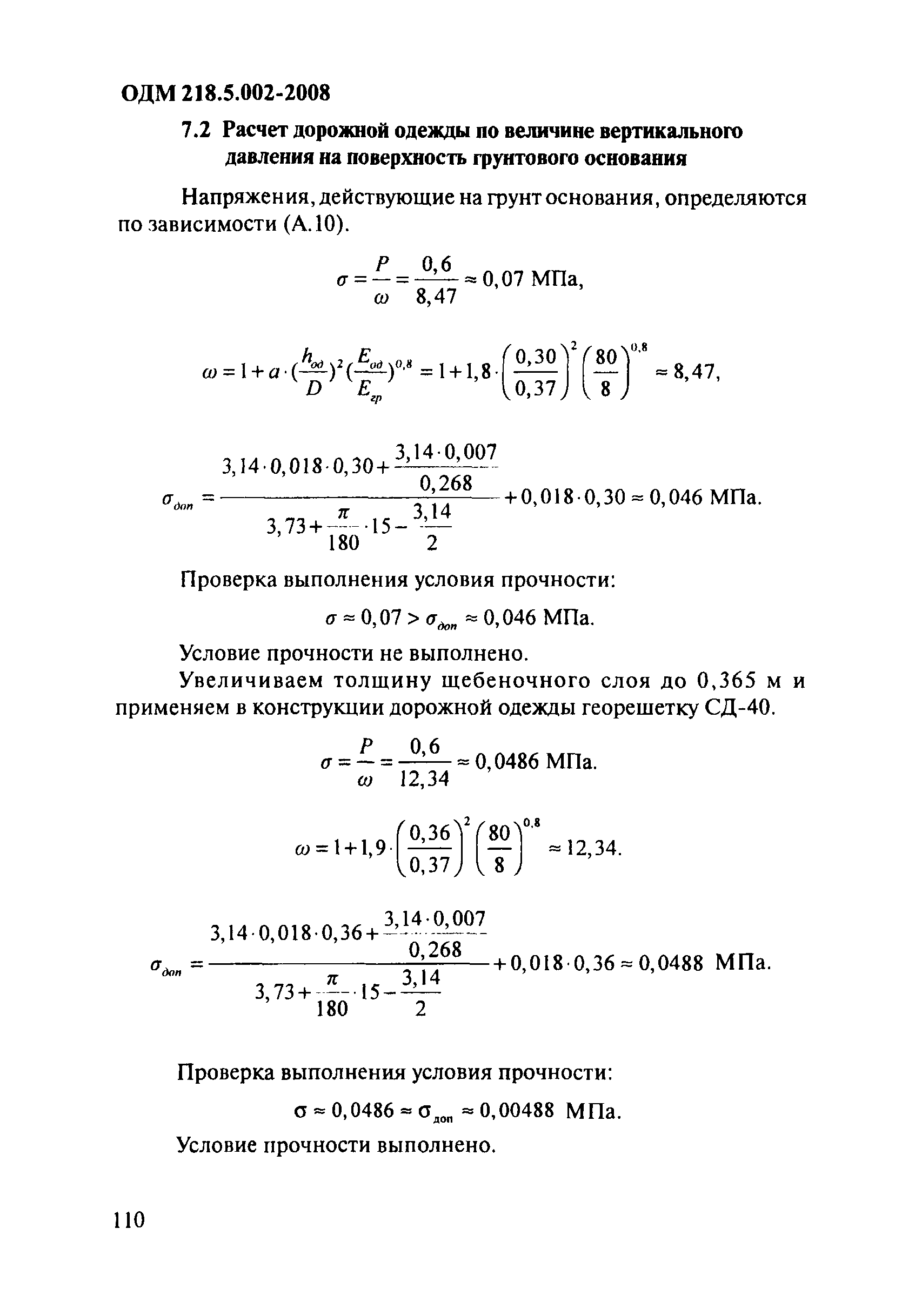 ОДМ 218.5.002-2008

7.2 Расчет дорожной одежды по величине вертикального давления на поверхность грунтового основания

Напряжения, действующие на грунт основания, определяются по зависимости (А.10).

$\sigma = \frac{P}{\omega} = \frac{0,6}{8,47} \approx 0,07$ МПа,

$\omega = 1 + a \cdot (\frac{h_{од}}{D})^2 (\frac{E_{од}}{E_{гр}})^{0,8} = 1 + 1,8 \cdot \left(\frac{0,30}{0,37}\right)^2 \left(\frac{80}{8}\right)^{0,8} \approx 8,47,$

$\sigma_{доп} = \frac{3,14 \cdot 0,018 \cdot 0,30 + \frac{3,14 \cdot 0,007}{0,268}}{3,73 + \frac{\pi}{180} \cdot 15 - \frac{3,14}{2}} + 0,018 \cdot 0,30 \approx 0,046$ МПа.

Проверка выполнения условия прочности:

$\sigma \approx 0,07 > \sigma_{доп} \approx 0,046$ МПа.

Условие прочности не выполнено.

Увеличиваем толщину щебеночного слоя до 0,365 м и применяем в конструкции дорожной одежды георешетку СД-40.

$\sigma = \frac{P}{\omega} = \frac{0,6}{12,34} \approx 0,0486$ МПа.

$\omega = 1 + 1,9 \cdot \left(\frac{0,36}{0,37}\right)^2 \left(\frac{80}{8}\right)^{0,8} \approx 12,34.$

$\sigma_{доп} = \frac{3,14 \cdot 0,018 \cdot 0,36 + \frac{3,14 \cdot 0,007}{0,268}}{3,73 + \frac{\pi}{180} \cdot 15 - \frac{3,14}{2}} + 0,018 \cdot 0,36 \approx 0,0488$ МПа.

Проверка выполнения условия прочности:

$\sigma \approx 0,0486 \approx \sigma_{доп} \approx 0,00488$ МПа.

Условие прочности выполнено.

110